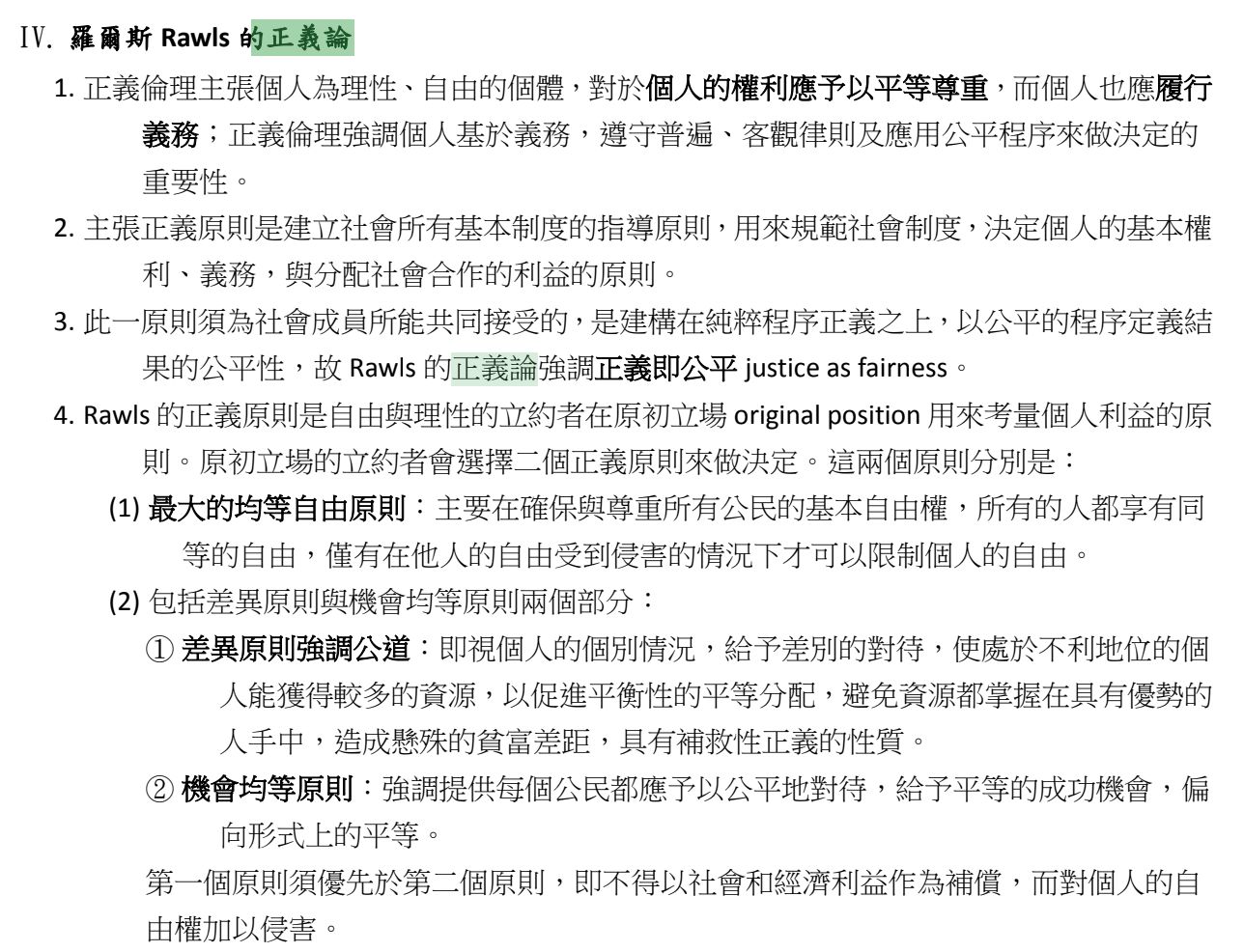 IV. 羅爾斯 Rawls 的正義論

1. 正義倫理主張個人為理性、自由的個體，對於個人的權利應予以平等尊重，而個人也應履行義務；正義倫理強調個人基於義務，遵守普遍、客觀律則及應用公平程序來做決定的重要性。

2. 主張正義原則是建立社會所有基本制度的指導原則，用來規範社會制度，決定個人的基本權利、義務，與分配社會合作的利益的原則。

3. 此一原則須為社會成員所能共同接受的，是建構在純粹程序正義之上，以公平的程序定義結果的公平性，故 Rawls 的正義論強調正義即公平 justice as fairness。

4. Rawls 的正義原則是自由與理性的立約者在原初立場 original position 用來考量個人利益的原則。原初立場的立約者會選擇二個正義原則來做決定。這兩個原則分別是：

(1) 最大的均等自由原則：主要在確保與尊重所有公民的基本自由權，所有的人都享有同等的自由，僅有在他人的自由受到侵害的情況下才可以限制個人的自由。

(2) 包括差異原則與機會均等原則兩個部分：

① 差異原則強調公道：即視個人的個別情況，給予差別的對待，使處於不利地位的個人能獲得較多的資源，以促進平衡性的平等分配，避免資源都掌握在具有優勢的人手中，造成懸殊的貧富差距，具有補救性正義的性質。

② 機會均等原則：強調提供每個公民都應予以公平地對待，給予平等的成功機會，偏向形式上的平等。

第一個原則須優先於第二個原則，即不得以社會和經濟利益作為補償，而對個人的自由權加以侵害。